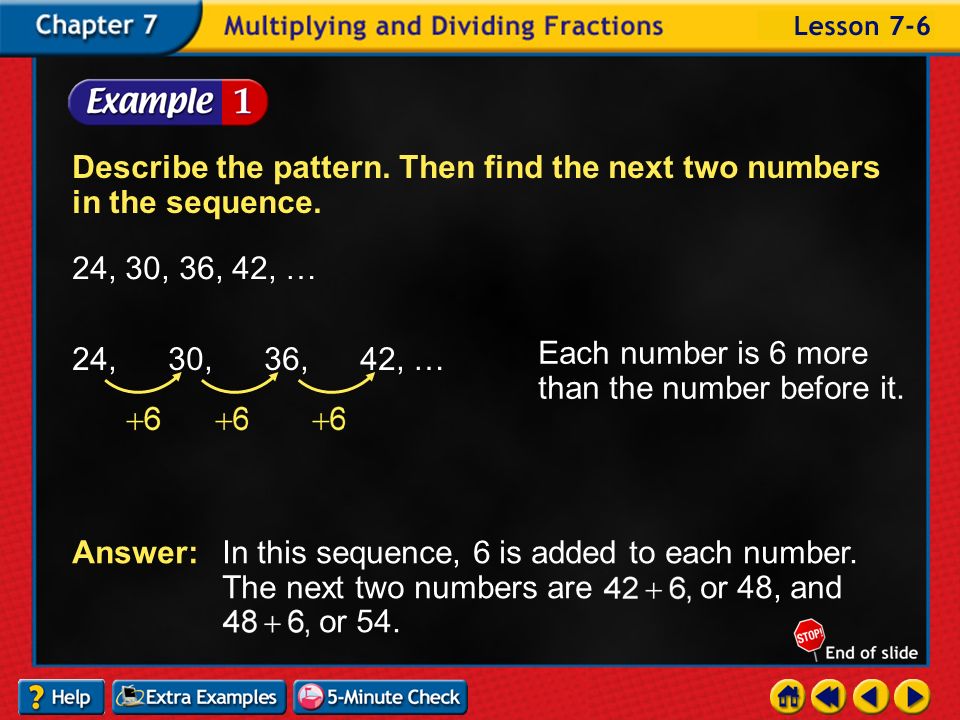 Chapter 7 Multiplying and Dividing Fractions Lesson 7-6

Example 1

Describe the pattern. Then find the next two numbers in the sequence.

24, 30, 36, 42, …

24, 30, 36, 42, …

$+6$ $+6$ $+6$

Each number is 6 more than the number before it.

Answer: In this sequence, 6 is added to each number. The next two numbers are $42 + 6$, or 48, and $48 + 6$, or 54.

STOP! End of slide

? Help Extra Examples 5-Minute Check